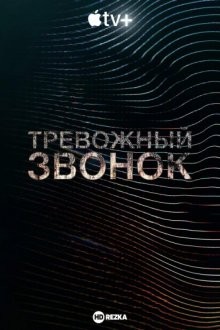 tv+

ТРЕВОЖНЫЙ ЗВОНОК

HD REZKA